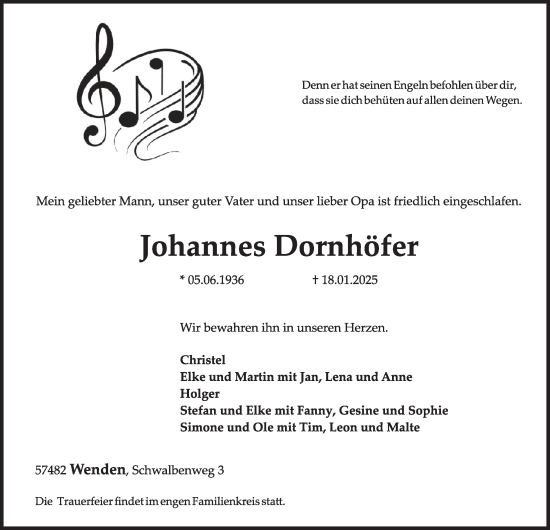 Denn er hat seinen Engeln befohlen über dir, dass sie dich behüten auf allen deinen Wegen.

Mein geliebter Mann, unser guter Vater und unser lieber Opa ist friedlich eingeschlafen.

Johannes Dornhöfer

* 05.06.1936 † 18.01.2025

Wir bewahren ihn in unseren Herzen.

Christel
Elke und Martin mit Jan, Lena und Anne
Holger
Stefan und Elke mit Fanny, Gesine und Sophie
Simone und Ole mit Tim, Leon und Malte

57482 Wenden, Schwalbenweg 3

Die Trauerfeier findet im engen Familienkreis statt.